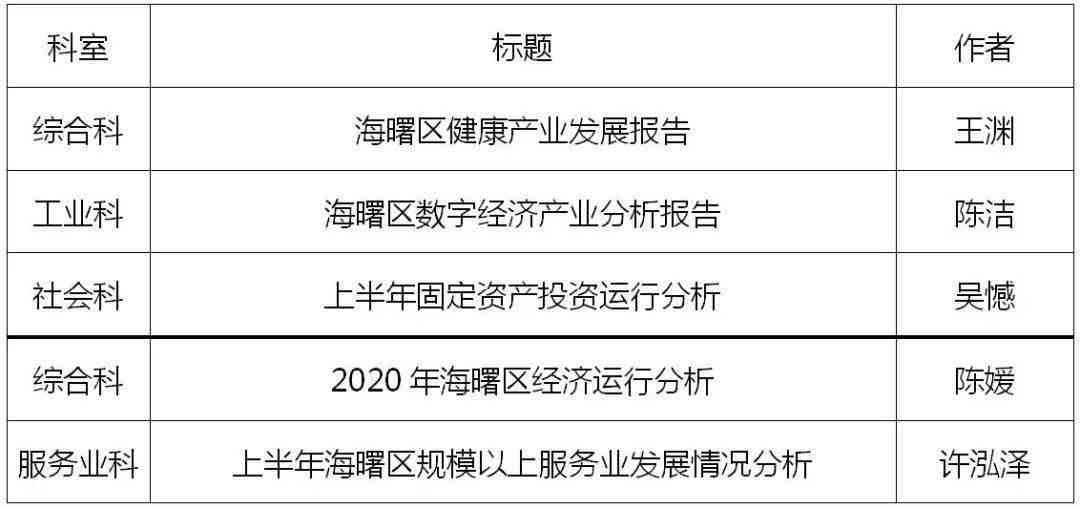 | 科室 | 标题 | 作者 |
|---|---|---|
| 综合科 | 海曙区健康产业发展报告 | 王渊 |
| 工业科 | 海曙区数字经济产业分析报告 | 陈洁 |
| 社会科 | 上半年固定资产投资运行分析 | 吴憾 |
| 综合科 | 2020 年海曙区经济运行分析 | 陈媛 |
| 服务业科 | 上半年海曙区规模以上服务业发展情况分析 | 许泓泽 |